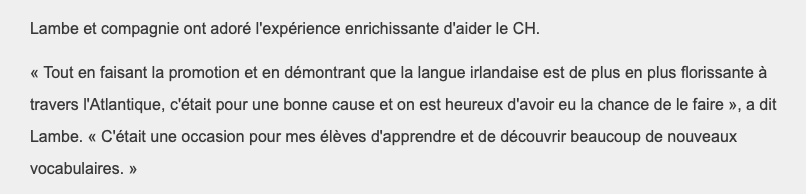 Lambe et compagnie ont adoré l'expérience enrichissante d'aider le CH.

« Tout en faisant la promotion et en démontrant que la langue irlandaise est de plus en plus florissante à travers l'Atlantique, c'était pour une bonne cause et on est heureux d'avoir eu la chance de le faire », a dit Lambe. « C'était une occasion pour mes élèves d'apprendre et de découvrir beaucoup de nouveaux vocabulaires. »